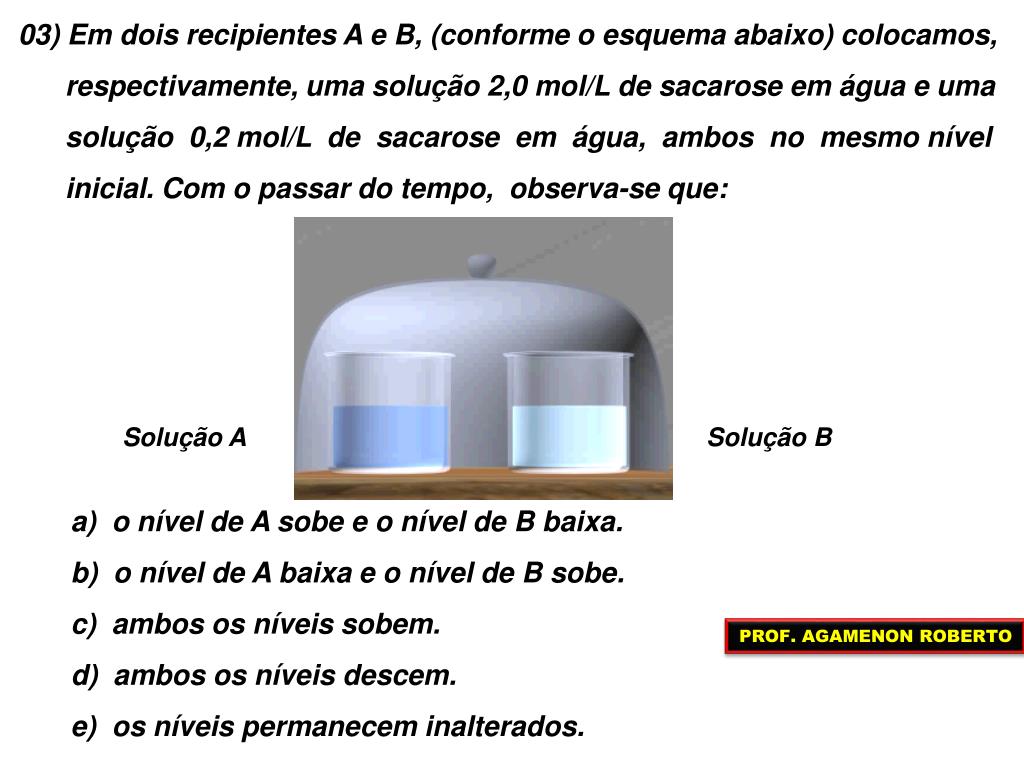 03) Em dois recipientes A e B, (conforme o esquema abaixo) colocamos, respectivamente, uma solução 2,0 mol/L de sacarose em água e uma solução 0,2 mol/L de sacarose em água, ambos no mesmo nível inicial. Com o passar do tempo, observa-se que:

Solução A

Solução B

a) o nível de A sobe e o nível de B baixa.
b) o nível de A baixa e o nível de B sobe.
c) ambos os níveis sobem.
d) ambos os níveis descem.
e) os níveis permanecem inalterados.

PROF. AGAMENON ROBERTO